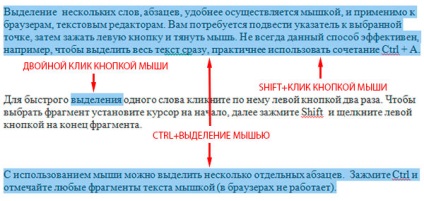 Выделение нескольких слов, абзацев, удобнее осуществляется мышкой, и применимо к браузерам, текстовым редакторам. Вам потребуется подвести указатель к выбранной точке, затем зажать левую кнопку и тянуть мышь. Не всегда данный способ эффективен, например, чтобы выделить весь текст сразу, практичнее использовать сочетание Ctrl + A.

ДВОЙНОЙ КЛИК КНОПКОЙ МЫШИ

SHIFT+КЛИК КНОПКОЙ МЫШИ

Для быстрого выделения одного слова кликните по нему левой кнопкой два раза. Чтобы выбрать фрагмент установите курсор на начало, далее зажмите Shift и щелкните левой кнопкой на конец фрагмента.

CTRL+ВЫДЕЛЕНИЕ МЫШЬЮ

С использованием мыши можно выделить несколько отдельных абзацев. Зажмите Ctrl и отмечайте любые фрагменты текста мышкой (в браузерах не работает).